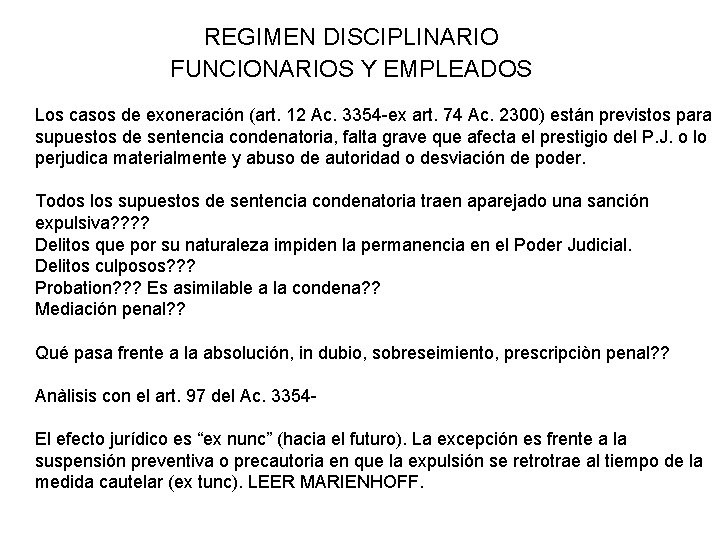 REGIMEN DISCIPLINARIO
FUNCIONARIOS Y EMPLEADOS

Los casos de exoneración (art. 12 Ac. 3354-ex art. 74 Ac. 2300) están previstos para supuestos de sentencia condenatoria, falta grave que afecta el prestigio del P.J. o lo perjudica materialmente y abuso de autoridad o desviación de poder.

Todos los supuestos de sentencia condenatoria traen aparejado una sanción expulsiva????
Delitos que por su naturaleza impiden la permanencia en el Poder Judicial.
Delitos culposos???
Probation??? Es asimilable a la condena??
Mediación penal??

Qué pasa frente a la absolución, in dubio, sobreseimiento, prescripciòn penal??

Anàlisis con el art. 97 del Ac. 3354-

El efecto jurídico es “ex nunc” (hacia el futuro). La excepción es frente a la suspensión preventiva o precautoria en que la expulsión se retrotrae al tiempo de la medida cautelar (ex tunc). LEER MARIENHOFF.